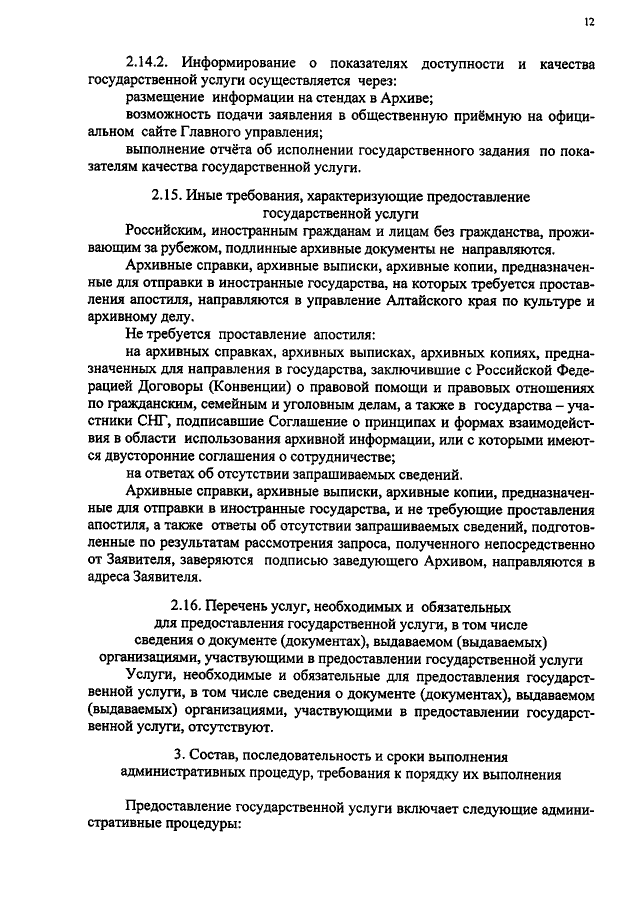 12

2.14.2. Информирование о показателях доступности и качества государственной услуги осуществляется через:

размещение информации на стендах в Архиве;

возможность подачи заявления в общественную приёмную на официальном сайте Главного управления;

выполнение отчёта об исполнении государственного задания по показателям качества государственной услуги.

2.15. Иные требования, характеризующие предоставление государственной услуги

Российским, иностранным гражданам и лицам без гражданства, проживающим за рубежом, подлинные архивные документы не направляются.

Архивные справки, архивные выписки, архивные копии, предназначенные для отправки в иностранные государства, на которых требуется проставления апостиля, направляются в управление Алтайского края по культуре и архивному делу.

Не требуется проставление апостиля:

на архивных справках, архивных выписках, архивных копиях, предназначенных для направления в государства, заключившие с Российской Федерацией Договоры (Конвенции) о правовой помощи и правовых отношениях по гражданским, семейным и уголовным делам, а также в государства – участники СНГ, подписавшие Соглашение о принципах и формах взаимодействия в области использования архивной информации, или с которыми имеются двусторонние соглашения о сотрудничестве;

на ответах об отсутствии запрашиваемых сведений.

Архивные справки, архивные выписки, архивные копии, предназначенные для отправки в иностранные государства, и не требующие проставления апостиля, а также ответы об отсутствии запрашиваемых сведений, подготовленные по результатам рассмотрения запроса, полученного непосредственно от Заявителя, заверяются подписью заведующего Архивом, направляются в адреса Заявителя.

2.16. Перечень услуг, необходимых и обязательных для предоставления государственной услуги, в том числе сведения о документе (документах), выдаваемом (выдаваемых) организациями, участвующими в предоставлении государственной услуги

Услуги, необходимые и обязательные для предоставления государственной услуги, в том числе сведения о документе (документах), выдаваемом (выдаваемых) организациями, участвующими в предоставлении государственной услуги, отсутствуют.

3. Состав, последовательность и сроки выполнения административных процедур, требования к порядку их выполнения

Предоставление государственной услуги включает следующие административные процедуры: